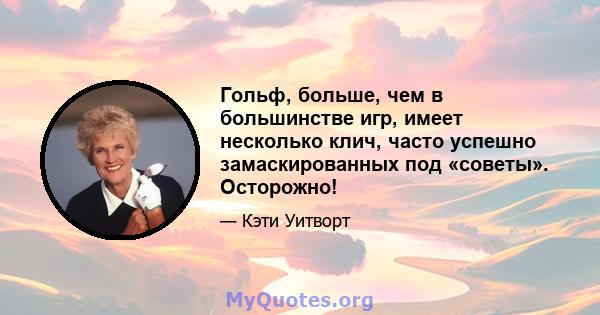 Гольф, больше, чем в большинстве игр, имеет несколько клич, часто успешно замаскированных под «советы». Осторожно!

— Кэти Уитворт

MyQuotes.org